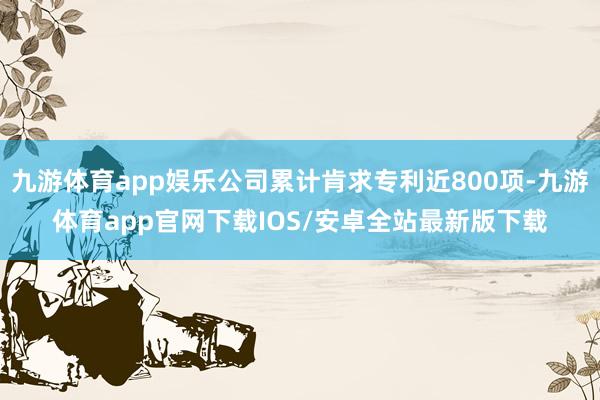 九游体育app娱乐公司累计肯求专利近800项-九游体育app官网下载IOS/安卓全站最新版下载